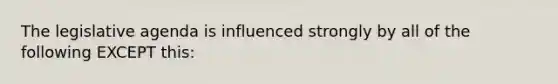 The legislative agenda is influenced strongly by all of the following EXCEPT this: